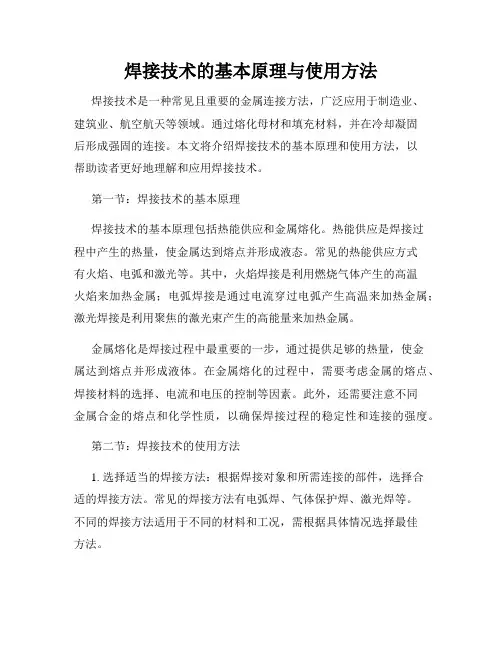 焊接技术的基本原理与使用方法

焊接技术是一种常见且重要的金属连接方法，广泛应用于制造业、建筑业、航空航天等领域。通过熔化母材和填充材料，并在冷却凝固后形成强固的连接。本文将介绍焊接技术的基本原理和使用方法，以帮助读者更好地理解和应用焊接技术。

第一节：焊接技术的基本原理

焊接技术的基本原理包括热能供应和金属熔化。热能供应是焊接过程中产生的热量，使金属达到熔点并形成液态。常见的热能供应方式有火焰、电弧和激光等。其中，火焰焊接是利用燃烧气体产生的高温火焰来加热金属；电弧焊接是通过电流穿过电弧产生高温来加热金属；激光焊接是利用聚焦的激光束产生的高能量来加热金属。

金属熔化是焊接过程中最重要的一步，通过提供足够的热量，使金属达到熔点并形成液体。在金属熔化的过程中，需要考虑金属的熔点、焊接材料的选择、电流和电压的控制等因素。此外，还需要注意不同金属合金的熔点和化学性质，以确保焊接过程的稳定性和连接的强度。

第二节：焊接技术的使用方法

1. 选择适当的焊接方法：根据焊接对象和所需连接的部件，选择合适的焊接方法。常见的焊接方法有电弧焊、气体保护焊、激光焊等。不同的焊接方法适用于不同的材料和工况，需根据具体情况选择最佳方法。